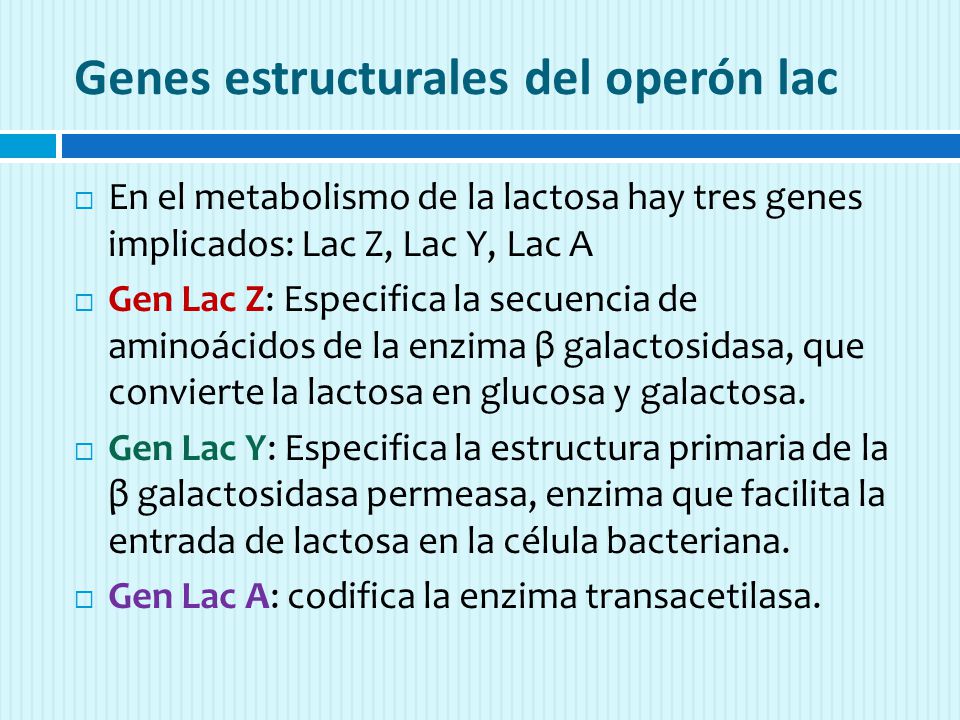 Genes estructurales del operón lac

□ En el metabolismo de la lactosa hay tres genes implicados: Lac Z, Lac Y, Lac A

□ Gen Lac Z: Especifica la secuencia de aminoácidos de la enzima β galactosidasa, que convierte la lactosa en glucosa y galactosa.

□ Gen Lac Y: Especifica la estructura primaria de la β galactosidasa permeasa, enzima que facilita la entrada de lactosa en la célula bacteriana.

□ Gen Lac A: codifica la enzima transacetilasa.